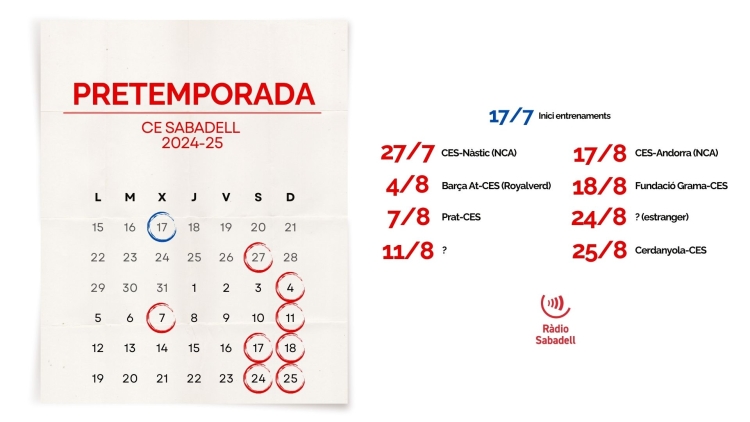 PRETEMPORADA

CE SABADELL
2024-25

| L | M | X | J | V | S | D |
|---|---|---|---|---|---|---|
| 15 | 16 | 17 | 18 | 19 | 20 | 21 |
| 22 | 23 | 24 | 25 | 26 | 27 | 28 |
| 29 | 30 | 31 | 1 | 2 | 3 | 4 |
| 5 | 6 | 7 | 8 | 9 | 10 | 11 |
| 12 | 13 | 14 | 15 | 16 | 17 | 18 |
| 19 | 20 | 21 | 22 | 23 | 24 | 25 |

17/7 Inici entrenaments

27/7 CES-Nàstic (NCA)

4/8 Barça At-CES (Royalverd)

7/8 Prat-CES

11/8 ?

17/8 CES-Andorra (NCA)

18/8 Fundació Grama-CES

24/8 ? (estranger)

25/8 Cerdanyola-CES

Ràdio Sabadell